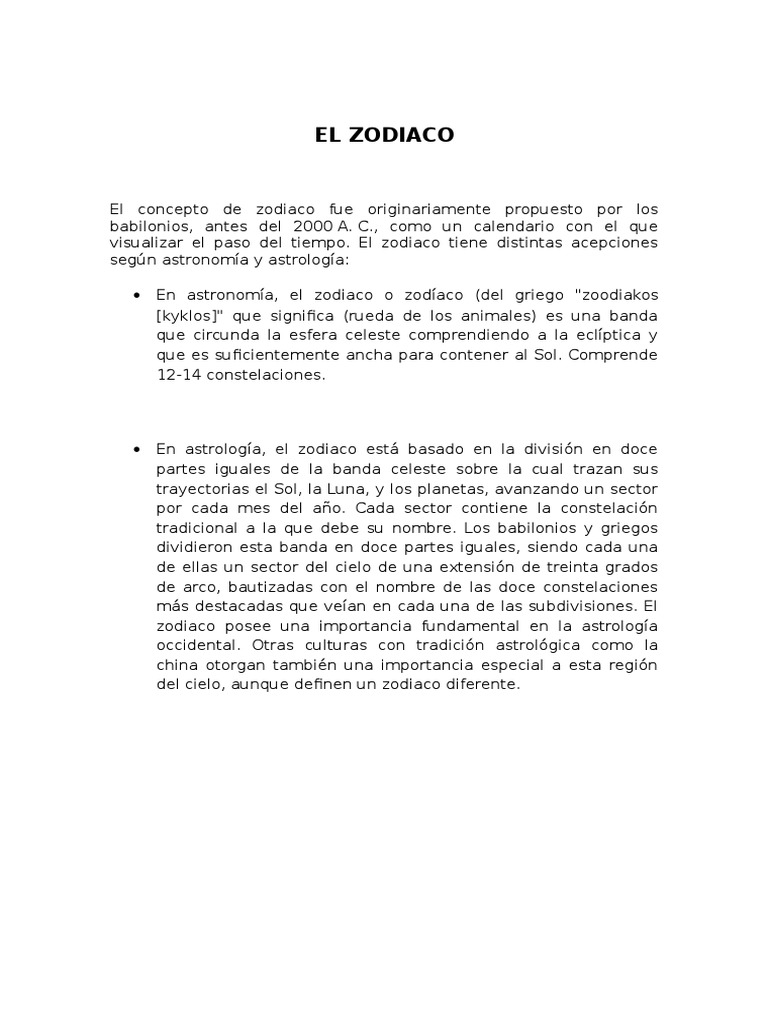 EL ZODIACO

El concepto de zodiaco fue originariamente propuesto por los babilonios, antes del 2000 A. C., como un calendario con el que visualizar el paso del tiempo. El zodiaco tiene distintas acepciones según astronomía y astrología:

• En astronomía, el zodiaco o zodíaco (del griego "zoodiakos [kyklos]" que significa (rueda de los animales) es una banda que circunda la esfera celeste comprendiendo a la eclíptica y que es suficientemente ancha para contener al Sol. Comprende 12-14 constelaciones.

• En astrología, el zodiaco está basado en la división en doce partes iguales de la banda celeste sobre la cual trazan sus trayectorias el Sol, la Luna, y los planetas, avanzando un sector por cada mes del año. Cada sector contiene la constelación tradicional a la que debe su nombre. Los babilonios y griegos dividieron esta banda en doce partes iguales, siendo cada una de ellas un sector del cielo de una extensión de treinta grados de arco, bautizadas con el nombre de las doce constelaciones más destacadas que veían en cada una de las subdivisiones. El zodiaco posee una importancia fundamental en la astrología occidental. Otras culturas con tradición astrológica como la china otorgan también una importancia especial a esta región del cielo, aunque definen un zodiaco diferente.